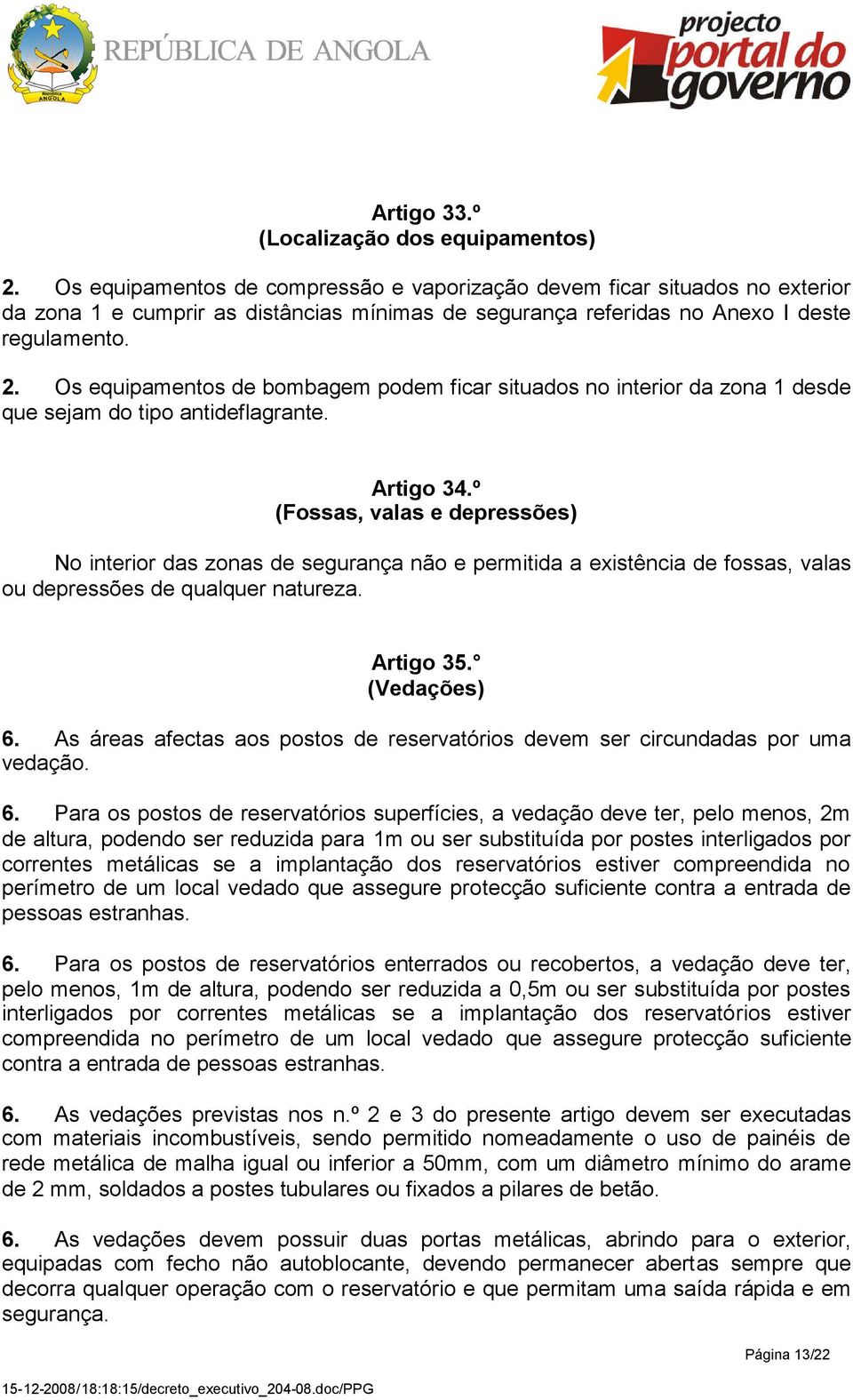 República ANGOLA

REPÚBLICA DE ANGOLA

projecto portal do governo

Artigo 33.º
(Localização dos equipamentos)

2. Os equipamentos de compressão e vaporização devem ficar situados no exterior da zona 1 e cumprir as distâncias mínimas de segurança referidas no Anexo I deste regulamento.

2. Os equipamentos de bombagem podem ficar situados no interior da zona 1 desde que sejam do tipo antideflagrante.

Artigo 34.º
(Fossas, valas e depressões)

No interior das zonas de segurança não e permitida a existência de fossas, valas ou depressões de qualquer natureza.

Artigo 35.°
(Vedações)

6. As áreas afectas aos postos de reservatórios devem ser circundadas por uma vedação.

6. Para os postos de reservatórios superfícies, a vedação deve ter, pelo menos, 2m de altura, podendo ser reduzida para 1m ou ser substituída por postes interligados por correntes metálicas se a implantação dos reservatórios estiver compreendida no perímetro de um local vedado que assegure protecção suficiente contra a entrada de pessoas estranhas.

6. Para os postos de reservatórios enterrados ou recobertos, a vedação deve ter, pelo menos, 1m de altura, podendo ser reduzida a 0,5m ou ser substituída por postes interligados por correntes metálicas se a implantação dos reservatórios estiver compreendida no perímetro de um local vedado que assegure protecção suficiente contra a entrada de pessoas estranhas.

6. As vedações previstas nos n.º 2 e 3 do presente artigo devem ser executadas com materiais incombustíveis, sendo permitido nomeadamente o uso de painéis de rede metálica de malha igual ou inferior a 50mm, com um diâmetro mínimo do arame de 2 mm, soldados a postes tubulares ou fixados a pilares de betão.

6. As vedações devem possuir duas portas metálicas, abrindo para o exterior, equipadas com fecho não autoblocante, devendo permanecer abertas sempre que decorra qualquer operação com o reservatório e que permitam uma saída rápida e em segurança.

Página 13/22

15-12-2008/18:18:15/decreto_executivo_204-08.doc/PPG